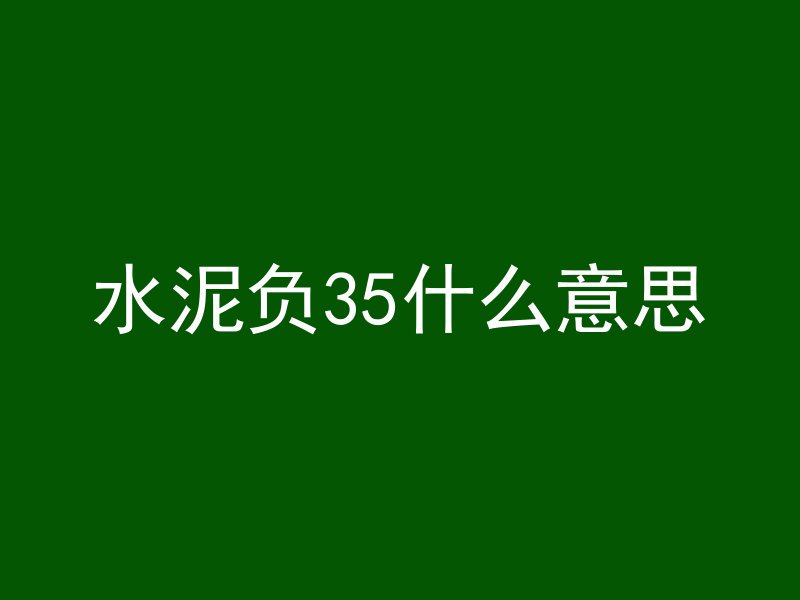 水泥负35什么意思